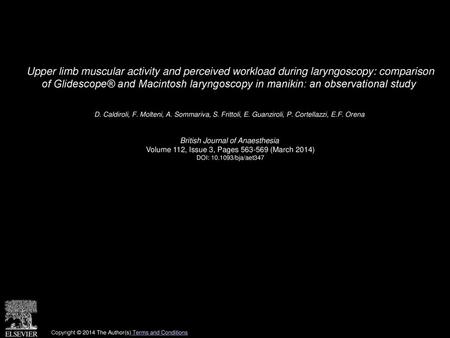 Upper limb muscular activity and perceived workload during laryngoscopy: comparison of Glidescope® and Macintosh laryngoscopy in manikin: an observational study

D. Caldiroli, F. Molteni, A. Sommariva, S. Frittoli, E. Guanziroli, P. Cortellazzi, E.F. Orena

British Journal of Anaesthesia
Volume 112, Issue 3, Pages 563-569 (March 2014)
DOI: 10.1093/bja/aet347

ELSEVIER

Copyright © 2014 The Author(s) Terms and Conditions